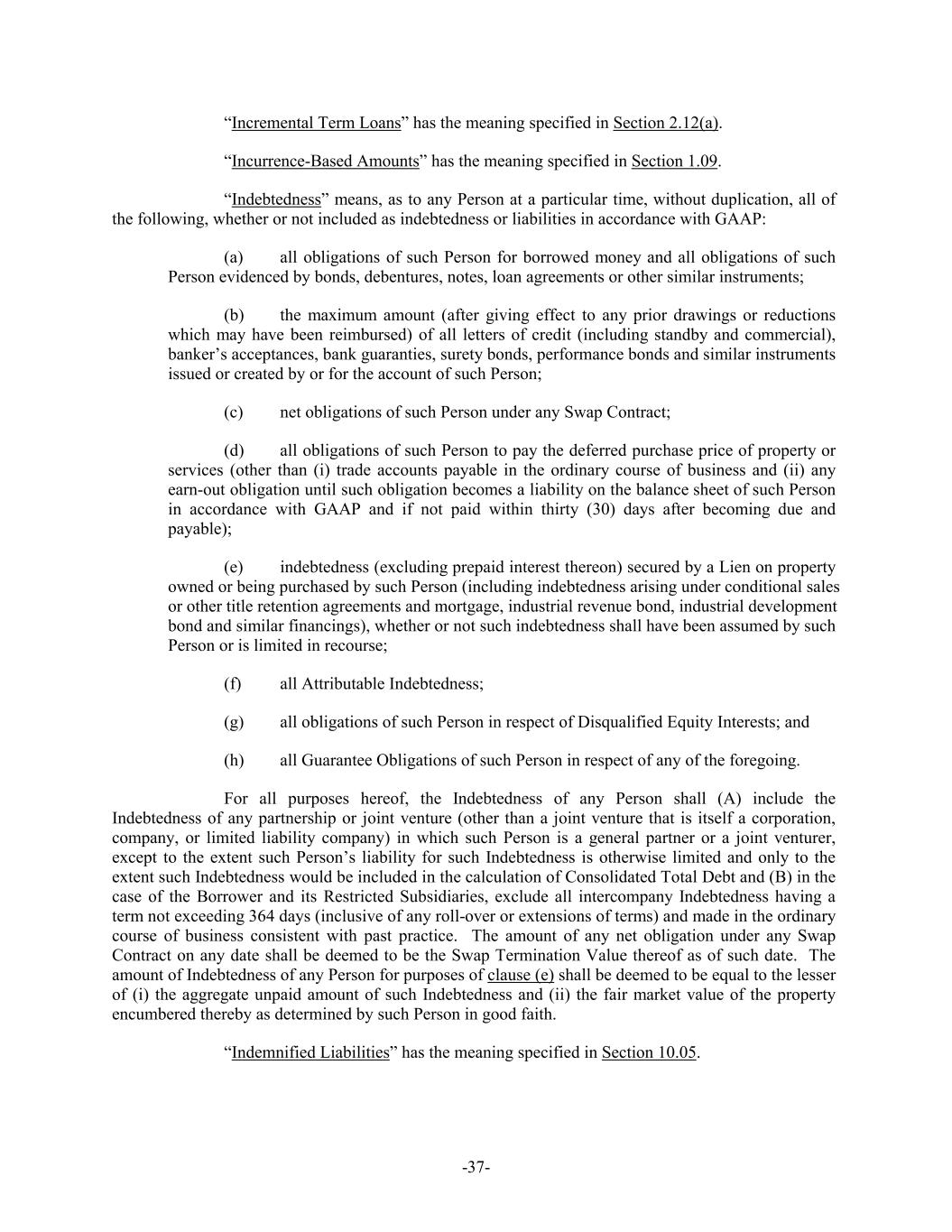 “Incremental Term Loans” has the meaning specified in Section 2.12(a).

“Incurrence-Based Amounts” has the meaning specified in Section 1.09.

“Indebtedness” means, as to any Person at a particular time, without duplication, all of the following, whether or not included as indebtedness or liabilities in accordance with GAAP:

(a) all obligations of such Person for borrowed money and all obligations of such Person evidenced by bonds, debentures, notes, loan agreements or other similar instruments;

(b) the maximum amount (after giving effect to any prior drawings or reductions which may have been reimbursed) of all letters of credit (including standby and commercial), banker’s acceptances, bank guaranties, surety bonds, performance bonds and similar instruments issued or created by or for the account of such Person;

(c) net obligations of such Person under any Swap Contract;

(d) all obligations of such Person to pay the deferred purchase price of property or services (other than (i) trade accounts payable in the ordinary course of business and (ii) any earn-out obligation until such obligation becomes a liability on the balance sheet of such Person in accordance with GAAP and if not paid within thirty (30) days after becoming due and payable);

(e) indebtedness (excluding prepaid interest thereon) secured by a Lien on property owned or being purchased by such Person (including indebtedness arising under conditional sales or other title retention agreements and mortgage, industrial revenue bond, industrial development bond and similar financings), whether or not such indebtedness shall have been assumed by such Person or is limited in recourse;

(f) all Attributable Indebtedness;

(g) all obligations of such Person in respect of Disqualified Equity Interests; and

(h) all Guarantee Obligations of such Person in respect of any of the foregoing.

For all purposes hereof, the Indebtedness of any Person shall (A) include the Indebtedness of any partnership or joint venture (other than a joint venture that is itself a corporation, company, or limited liability company) in which such Person is a general partner or a joint venturer, except to the extent such Person’s liability for such Indebtedness is otherwise limited and only to the extent such Indebtedness would be included in the calculation of Consolidated Total Debt and (B) in the case of the Borrower and its Restricted Subsidiaries, exclude all intercompany Indebtedness having a term not exceeding 364 days (inclusive of any roll-over or extensions of terms) and made in the ordinary course of business consistent with past practice. The amount of any net obligation under any Swap Contract on any date shall be deemed to be the Swap Termination Value thereof as of such date. The amount of Indebtedness of any Person for purposes of clause (e) shall be deemed to be equal to the lesser of (i) the aggregate unpaid amount of such Indebtedness and (ii) the fair market value of the property encumbered thereby as determined by such Person in good faith.

“Indemnified Liabilities” has the meaning specified in Section 10.05.

-37-